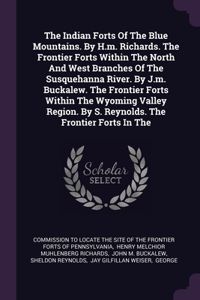 The Indian Forts Of The Blue Mountains. By H.m. Richards. The Frontier Forts Within The North And West Branches Of The Susquehanna River. By J.m. Buckalew. The Frontier Forts Within The Wyoming Valley Region. By S. Reynolds. The Frontier Forts In The

Scholar SELECT

COMMISSION TO LOCATE THE SITE OF THE FRONTIER FORTS OF PENNSYLVANIA, HENRY MELCHIOR MUHLENBERG RICHARDS, JOHN M. BUCKALEW, SHELDON REYNOLDS, JAY GILFILLAN WEISER, GEORGE